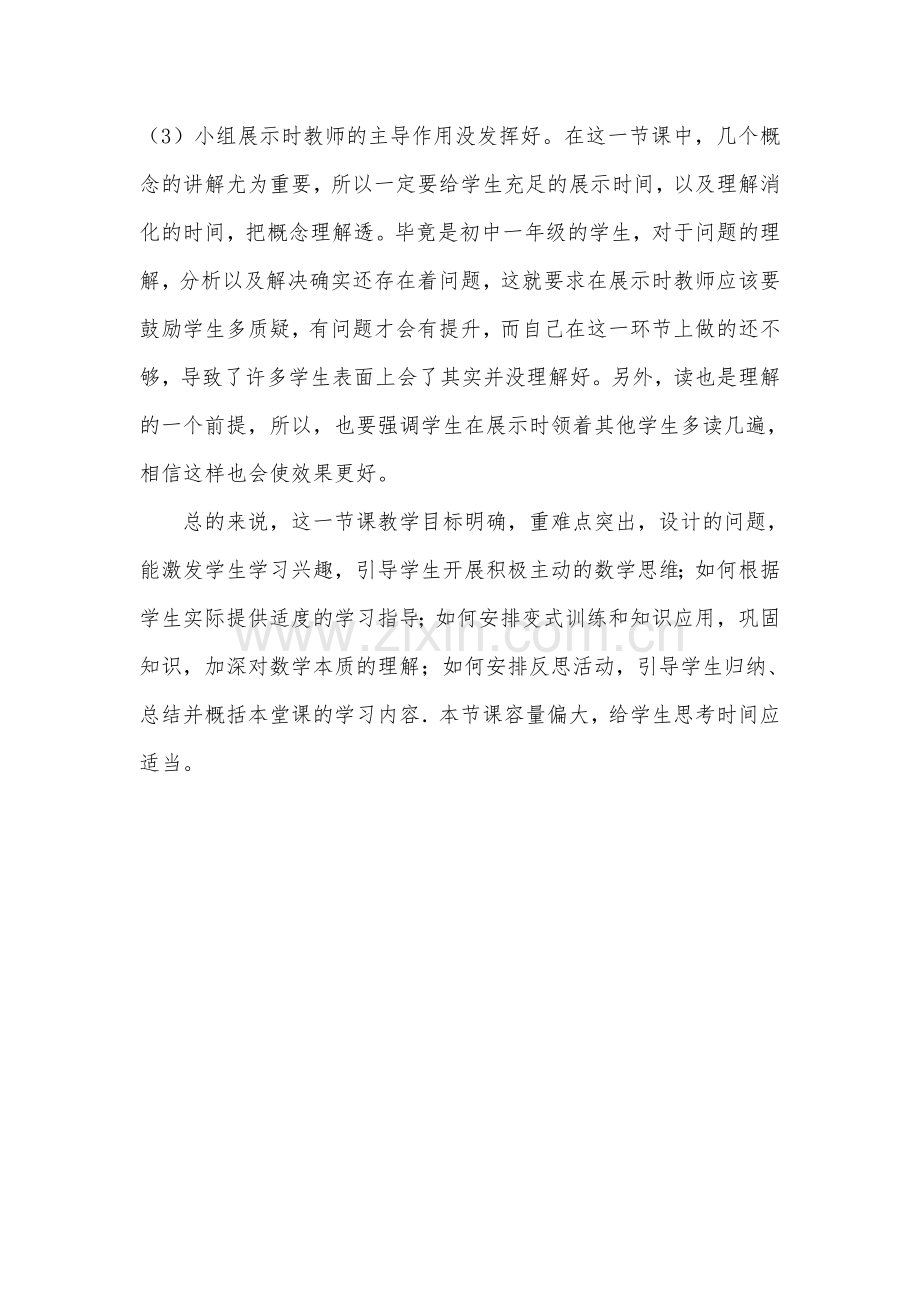 （3）小组展示时教师的主导作用没发挥好。在这一节课中，几个概念的讲解尤为重要，所以一定要给学生充足的展示时间，以及理解消化的时间，把概念理解透。毕竟是初中一年级的学生，对于问题的理解，分析以及解决确实还存在着问题，这就要求在展示时教师应该要鼓励学生多质疑，有问题才会有提升，而自己在这一环节上做的还不够，导致了许多学生表面上会了其实并没理解好。另外，读也是理解的一个前提，所以，也要强调学生在展示时领着其他学生多读几遍，相信这样也会使效果更好。

总的来说，这一节课教学目标明确，重难点突出，设计的问题，能激发学生学习兴趣，引导学生开展积极主动的数学思维；如何根据学生实际提供适度的学习指导；如何安排变式训练和知识应用，巩固知识，加深对数学本质的理解；如何安排反思活动，引导学生归纳、总结并概括本堂课的学习内容．本节课容量偏大，给学生思考时间应适当。

www.zixin.com.cn